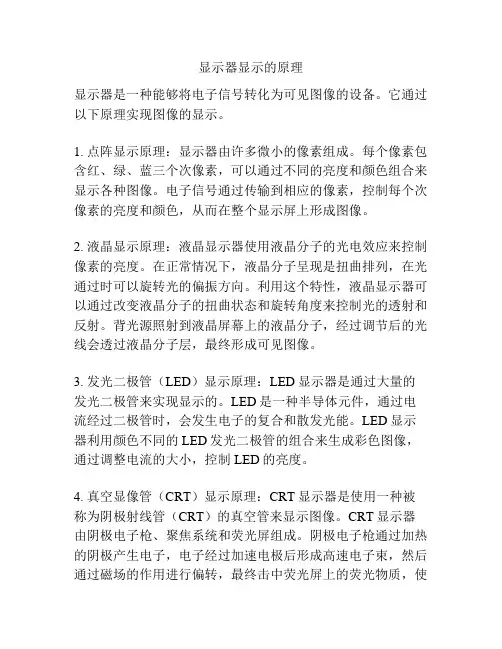 显示器显示的原理

显示器是一种能够将电子信号转化为可见图像的设备。它通过以下原理实现图像的显示。

1. 点阵显示原理：显示器由许多微小的像素组成。每个像素包含红、绿、蓝三个次像素，可以通过不同的亮度和颜色组合来显示各种图像。电子信号通过传输到相应的像素，控制每个次像素的亮度和颜色，从而在整个显示屏上形成图像。

2. 液晶显示原理：液晶显示器使用液晶分子的光电效应来控制像素的亮度。在正常情况下，液晶分子呈现是扭曲排列，在光通过时可以旋转光的偏振方向。利用这个特性，液晶显示器可以通过改变液晶分子的扭曲状态和旋转角度来控制光的透射和反射。背光源照射到液晶屏幕上的液晶分子，经过调节后的光线会透过液晶分子层，最终形成可见图像。

3. 发光二极管（LED）显示原理：LED 显示器是通过大量的发光二极管来实现显示的。LED 是一种半导体元件，通过电流经过二极管时，会发生电子的复合和散发光能。LED 显示器利用颜色不同的 LED 发光二极管的组合来生成彩色图像，通过调整电流的大小，控制 LED 的亮度。

4. 真空显像管（CRT）显示原理：CRT 显示器是使用一种被称为阴极射线管（CRT）的真空管来显示图像。CRT 显示器由阴极电子枪、聚焦系统和荧光屏组成。阴极电子枪通过加热的阴极产生电子，电子经过加速电极后形成高速电子束，然后通过磁场的作用进行偏转，最终击中荧光屏上的荧光物质，使